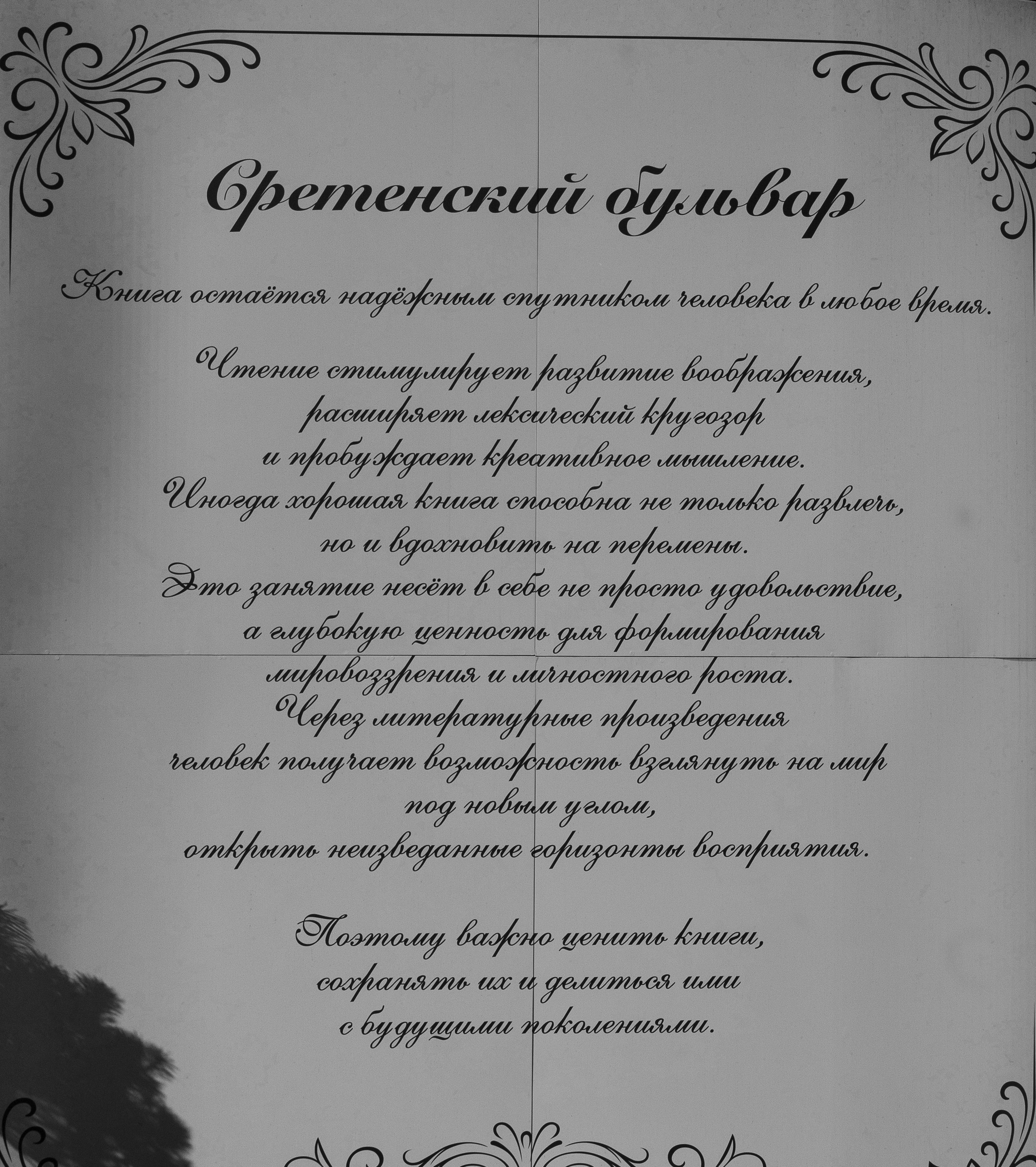 Сретенский бульвар

Книга остаётся надёжным спутником человека в любое время.

Чтение стимулирует развитие воображения, расширяет лексический кругозор и пробуждает креативное мышление. Иногда хорошая книга способна не только развлечь, но и вдохновить на перемены. Это занятие несёт в себе не просто удовольствие, а глубокую ценность для формирования мировоззрения и личностного роста. Через литературные произведения человек получает возможность взглянуть на мир под новым углом, открыть неизведанные горизонты восприятия.

Поэтому важно ценить книги, сохранять их и делиться ими с будущими поколениями.